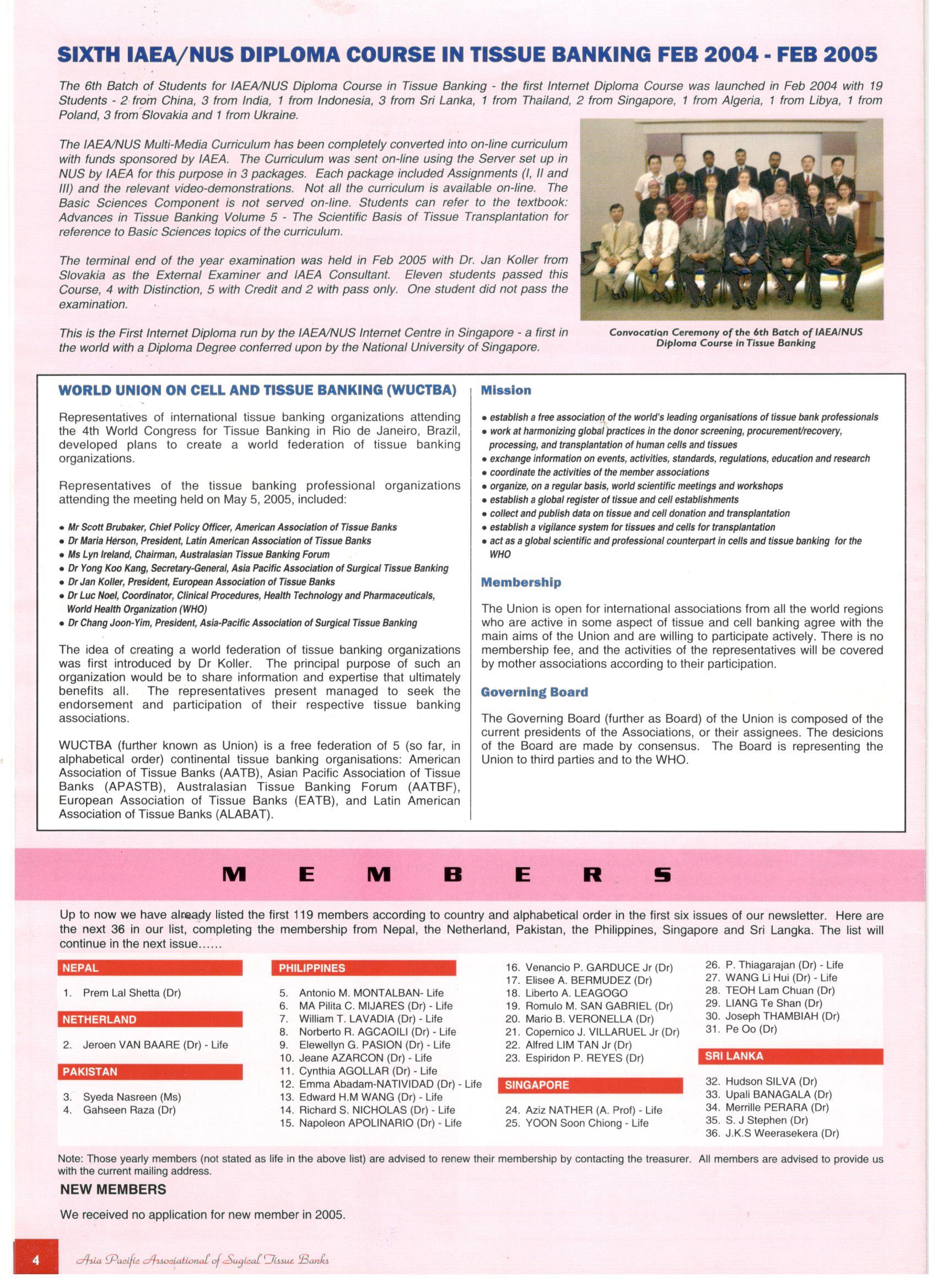 SIXTH IAEA/NUS DIPLOMA COURSE IN TISSUE BANKING FEB 2004 - FEB 2005

The 6th Batch of Students for IAEA/NUS Diploma Course in Tissue Banking - the first Internet Diploma Course was launched in Feb 2004 with 19 Students - 2 from China, 3 from India, 1 from Indonesia, 3 from Sri Lanka, 1 from Thailand, 2 from Singapore, 1 from Algeria, 1 from Libya, 1 from Poland, 3 from Slovakia and 1 from Ukraine.

The IAEA/NUS Multi-Media Curriculum has been completely converted into on-line curriculum with funds sponsored by IAEA. The Curriculum was sent on-line using the Server set up in NUS by IAEA for this purpose in 3 packages. Each package included Assignments (I, II and III) and the relevant video-demonstrations. Not all the curriculum is available on-line. The Basic Sciences Component is not served on-line. Students can refer to the textbook: Advances in Tissue Banking Volume 5 - The Scientific Basis of Tissue Transplantation for reference to Basic Sciences topics of the curriculum.

The terminal end of the year examination was held in Feb 2005 with Dr. Jan Koller from Slovakia as the External Examiner and IAEA Consultant. Eleven students passed this Course, 4 with Distinction, 5 with Credit and 2 with pass only. One student did not pass the examination.

This is the First Internet Diploma run by the IAEA/NUS Internet Centre in Singapore - a first in the world with a Diploma Degree conferred upon by the National University of Singapore.

Convocation Ceremony of the 6th Batch of IAEA/NUS Diploma Course in Tissue Banking

WORLD UNION ON CELL AND TISSUE BANKING (WUCTBA)

Representatives of international tissue banking organizations attending the 4th World Congress for Tissue Banking in Rio de Janeiro, Brazil, developed plans to create a world federation of tissue banking organizations.

Representatives of the tissue banking professional organizations attending the meeting held on May 5, 2005, included:

• Mr Scott Brubaker, Chief Policy Officer, American Association of Tissue Banks
• Dr Maria Herson, President, Latin American Association of Tissue Banks
• Ms Lyn Ireland, Chairman, Australasian Tissue Banking Forum
• Dr Yong Koo Kang, Secretary-General, Asia Pacific Association of Surgical Tissue Banking
• Dr Jan Koller, President, European Association of Tissue Banks
• Dr Luc Noel, Coordinator, Clinical Procedures, Health Technology and Pharmaceuticals, World Health Organization (WHO)
• Dr Chang Joon-Yim, President, Asia-Pacific Association of Surgical Tissue Banking

The idea of creating a world federation of tissue banking organizations was first introduced by Dr Koller. The principal purpose of such an organization would be to share information and expertise that ultimately benefits all. The representatives present managed to seek the endorsement and participation of their respective tissue banking associations.

WUCTBA (further known as Union) is a free federation of 5 (so far, in alphabetical order) continental tissue banking organisations: American Association of Tissue Banks (AATB), Asian Pacific Association of Tissue Banks (APASTB), Australasian Tissue Banking Forum (AATBF), European Association of Tissue Banks (EATB), and Latin American Association of Tissue Banks (ALABAT).

Mission

• establish a free association of the world's leading organisations of tissue bank professionals
• work at harmonizing global practices in the donor screening, procurement/recovery, processing, and transplantation of human cells and tissues
• exchange information on events, activities, standards, regulations, education and research
• coordinate the activities of the member associations
• organize, on a regular basis, world scientific meetings and workshops
• establish a global register of tissue and cell establishments
• collect and publish data on tissue and cell donation and transplantation
• establish a vigilance system for tissues and cells for transplantation
• act as a global scientific and professional counterpart in cells and tissue banking for the WHO

Membership

The Union is open for international associations from all the world regions who are active in some aspect of tissue and cell banking agree with the main aims of the Union and are willing to participate actively. There is no membership fee, and the activities of the representatives will be covered by mother associations according to their participation.

Governing Board

The Governing Board (further as Board) of the Union is composed of the current presidents of the Associations, or their assignees. The desicions of the Board are made by consensus. The Board is representing the Union to third parties and to the WHO.

M E M B E R S

Up to now we have already listed the first 119 members according to country and alphabetical order in the first six issues of our newsletter. Here are the next 36 in our list, completing the membership from Nepal, the Netherland, Pakistan, the Philippines, Singapore and Sri Langka. The list will continue in the next issue......

NEPAL
1. Prem Lal Shetta (Dr)

NETHERLAND
2. Jeroen VAN BAARE (Dr) - Life

PAKISTAN
3. Syeda Nasreen (Ms)
4. Gahseen Raza (Dr)

PHILIPPINES
5. Antonio M. MONTALBAN- Life
6. MA Pilita C. MIJARES (Dr) - Life
7. William T. LAVADIA (Dr) - Life
8. Norberto R. AGCAOILI (Dr) - Life
9. Elewellyn G. PASION (Dr) - Life
10. Jeane AZARCON (Dr) - Life
11. Cynthia AGOLLAR (Dr) - Life
12. Emma Abadam-NATIVIDAD (Dr) - Life
13. Edward H.M WANG (Dr) - Life
14. Richard S. NICHOLAS (Dr) - Life
15. Napoleon APOLINARIO (Dr) - Life
16. Venancio P. GARDUCE Jr (Dr)
17. Elisee A. BERMUDEZ (Dr)
18. Liberto A. LEAGOGO
19. Romulo M. SAN GABRIEL (Dr)
20. Mario B. VERONELLA (Dr)
21. Copernico J. VILLARUEL Jr (Dr)
22. Alfred LIM TAN Jr (Dr)
23. Espiridon P. REYES (Dr)

SINGAPORE
24. Aziz NATHER (A. Prof) - Life
25. YOON Soon Chiong - Life
26. P. Thiagarajan (Dr) - Life
27. WANG Li Hui (Dr) - Life
28. TEOH Lam Chuan (Dr)
29. LIANG Te Shan (Dr)
30. Joseph THAMBIAH (Dr)
31. Pe Oo (Dr)

SRI LANKA
32. Hudson SILVA (Dr)
33. Upali BANAGALA (Dr)
34. Merrille PERARA (Dr)
35. S. J Stephen (Dr)
36. J.K.S Weerasekera (Dr)

Note: Those yearly members (not stated as life in the above list) are advised to renew their membership by contacting the treasurer. All members are advised to provide us with the current mailing address.

NEW MEMBERS

We received no application for new member in 2005.

4 Asia Pacific Associational of Sugical Tissue Banks